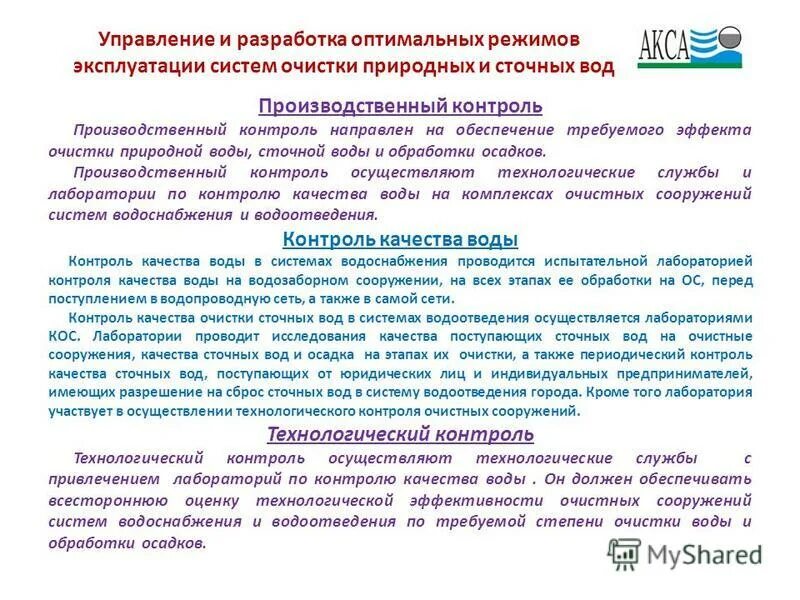 Управление и разработка оптимальных режимов эксплуатации систем очистки природных и сточных вод

АКСА

Производственный контроль

Производственный контроль направлен на обеспечение требуемого эффекта очистки природной воды, сточной воды и обработки осадков.

Производственный контроль осуществляют технологические службы и лаборатории по контролю качества воды на комплексах очистных сооружений систем водоснабжения и водоотведения.

Контроль качества воды

Контроль качества воды в системах водоснабжения проводится испытательной лабораторией контроля качества воды на водозаборном сооружении, на всех этапах ее обработки на ОС, перед поступлением в водопроводную сеть, а также в самой сети.

Контроль качества очистки сточных вод в системах водоотведения осуществляется лабораториями КОС. Лаборатории проводит исследования качества поступающих сточных вод на очистные сооружения, качества сточных вод и осадка на этапах их очистки, а также периодический контроль качества сточных вод, поступающих от юридических лиц и индивидуальных предпринимателей, имеющих разрешение на сброс сточных вод в систему водоотведения города. Кроме того лаборатория участвует в осуществлении технологического контроля очистных сооружений.

Технологический контроль

Технологический контроль осуществляют технологические службы с привлечением лабораторий по контролю качества воды . Он должен обеспечивать всестороннюю оценку технологической эффективности очистных сооружений систем водоснабжения и водоотведения по требуемой степени очистки воды и обработки осадков.

MyShared